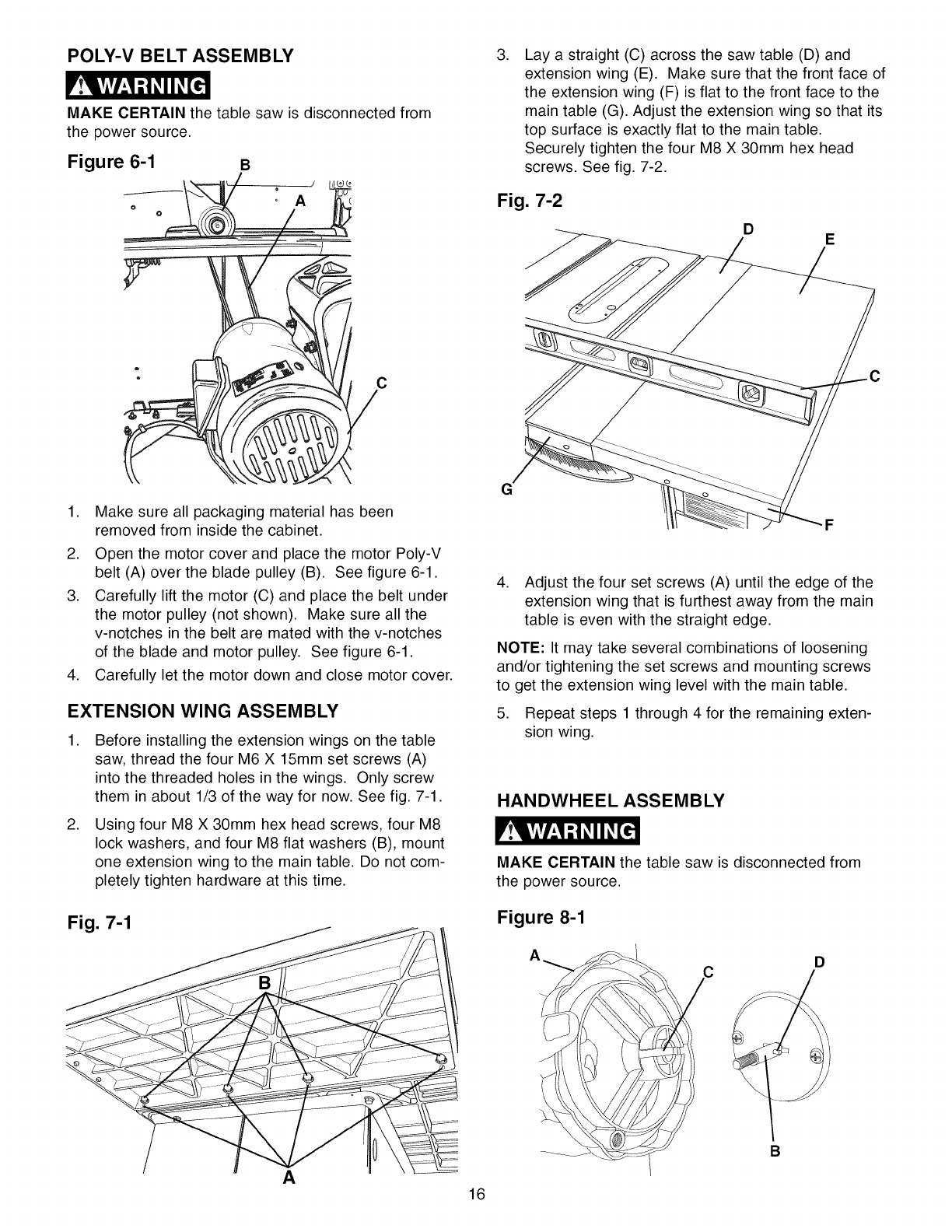 POLY-V BELT ASSEMBLY

WARNING

MAKE CERTAIN the table saw is disconnected from the power source.

Figure 6-1

B

A

C

1. Make sure all packaging material has been removed from inside the cabinet.
2. Open the motor cover and place the motor Poly-V belt (A) over the blade pulley (B). See figure 6-1.
3. Carefully lift the motor (C) and place the belt under the motor pulley (not shown). Make sure all the v-notches in the belt are mated with the v-notches of the blade and motor pulley. See figure 6-1.
4. Carefully let the motor down and close motor cover.

EXTENSION WING ASSEMBLY

1. Before installing the extension wings on the table saw, thread the four M6 X 15mm set screws (A) into the threaded holes in the wings. Only screw them in about 1/3 of the way for now. See fig. 7-1.
2. Using four M8 X 30mm hex head screws, four M8 lock washers, and four M8 flat washers (B), mount one extension wing to the main table. Do not completely tighten hardware at this time.

Fig. 7-1

B

A

3. Lay a straight (C) across the saw table (D) and extension wing (E). Make sure that the front face of the extension wing (F) is flat to the front face to the main table (G). Adjust the extension wing so that its top surface is exactly flat to the main table. Securely tighten the four M8 X 30mm hex head screws. See fig. 7-2.

Fig. 7-2

D

E

C

G

F

4. Adjust the four set screws (A) until the edge of the extension wing that is furthest away from the main table is even with the straight edge.

NOTE: It may take several combinations of loosening and/or tightening the set screws and mounting screws to get the extension wing level with the main table.

5. Repeat steps 1 through 4 for the remaining extension wing.

HANDWHEEL ASSEMBLY

WARNING

MAKE CERTAIN the table saw is disconnected from the power source.

Figure 8-1

A

C

D

B

16